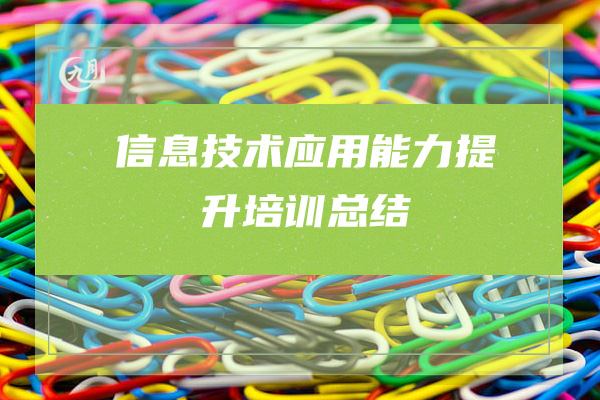 九月

信息技术应用能力提升培训总结